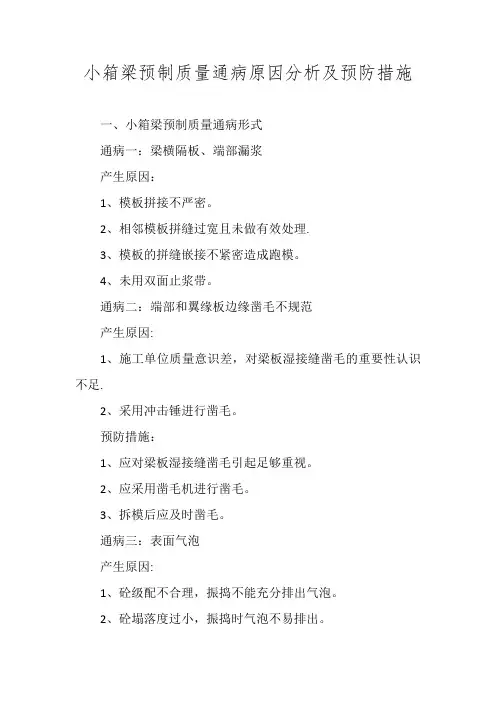 小箱梁预制质量通病原因分析及预防措施

一、小箱梁预制质量通病形式

通病一：梁横隔板、端部漏浆

产生原因：

1、模板拼接不严密。

2、相邻模板拼缝过宽且未做有效处理.

3、模板的拼缝嵌接不紧密造成跑模。

4、未用双面止浆带。

通病二：端部和翼缘板边缘凿毛不规范

产生原因:

1、施工单位质量意识差，对梁板湿接缝凿毛的重要性认识不足.

2、采用冲击锤进行凿毛。

预防措施：

1、应对梁板湿接缝凿毛引起足够重视。

2、应采用凿毛机进行凿毛。

3、拆模后应及时凿毛。

通病三：表面气泡

产生原因:

1、砼级配不合理，振捣不能充分排出气泡。

2、砼塌落度过小，振捣时气泡不易排出。